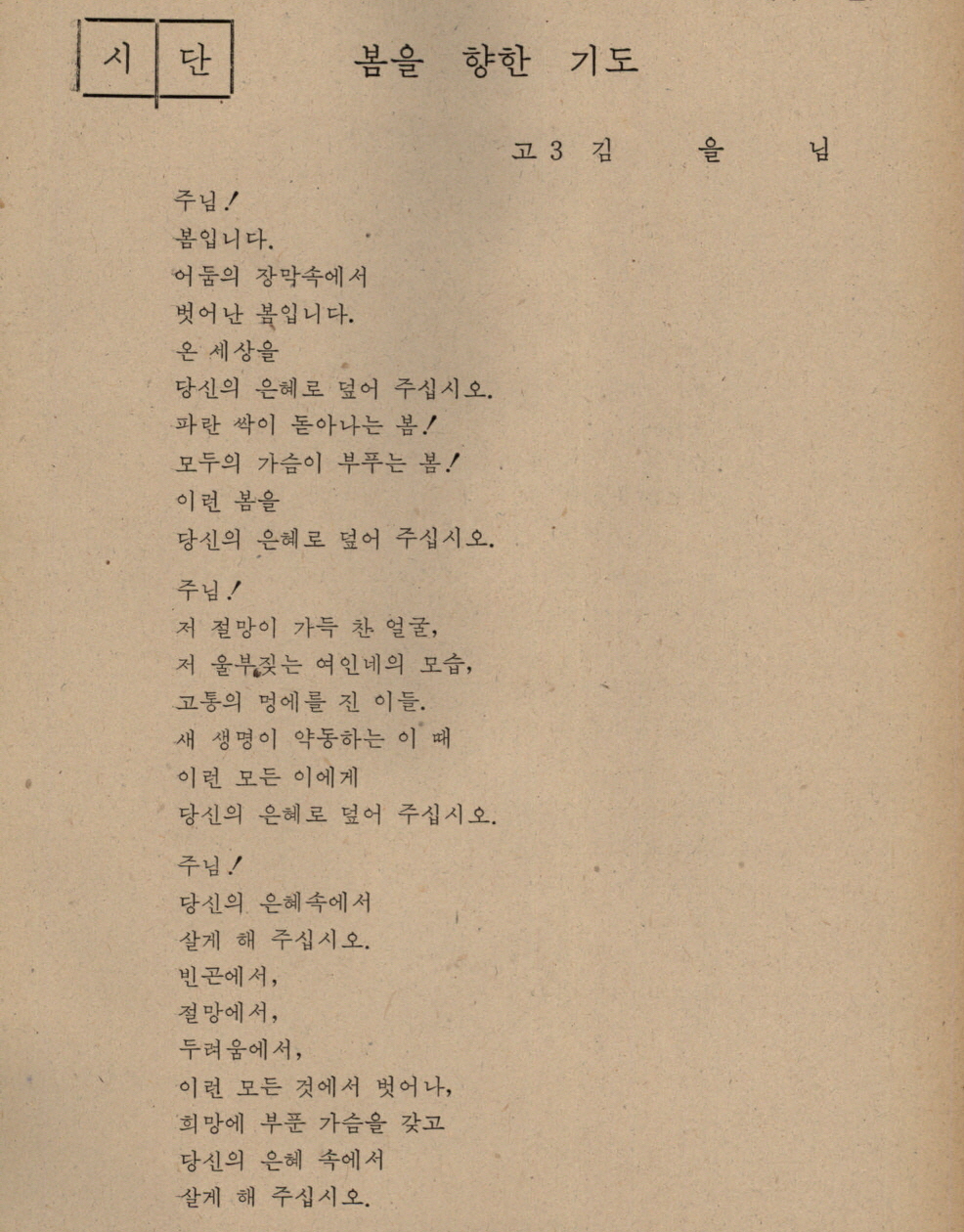 시 단

봄을 향한 기도

고 3 김 을 님

주님!
봄입니다.
어둠의 장막속에서
벗어난 봄입니다.
온 세상을
당신의 은혜로 덮어 주십시오.
파란 싹이 돋아나는 봄!
모두의 가슴이 부푸는 봄!
이런 봄을
당신의 은혜로 덮어 주십시오.

주님!
저 절망이 가득 찬 얼굴,
저 울부짖는 여인네의 모습,
고통의 멍에를 진 이들.
새 생명이 약동하는 이 때
이런 모든 이에게
당신의 은혜로 덮어 주십시오.

주님!
당신의 은혜속에서
살게 해 주십시오.
빈곤에서,
절망에서,
두려움에서,
이런 모든 것에서 벗어나,
희망에 부푼 가슴을 갖고
당신의 은혜 속에서
살게 해 주십시오.